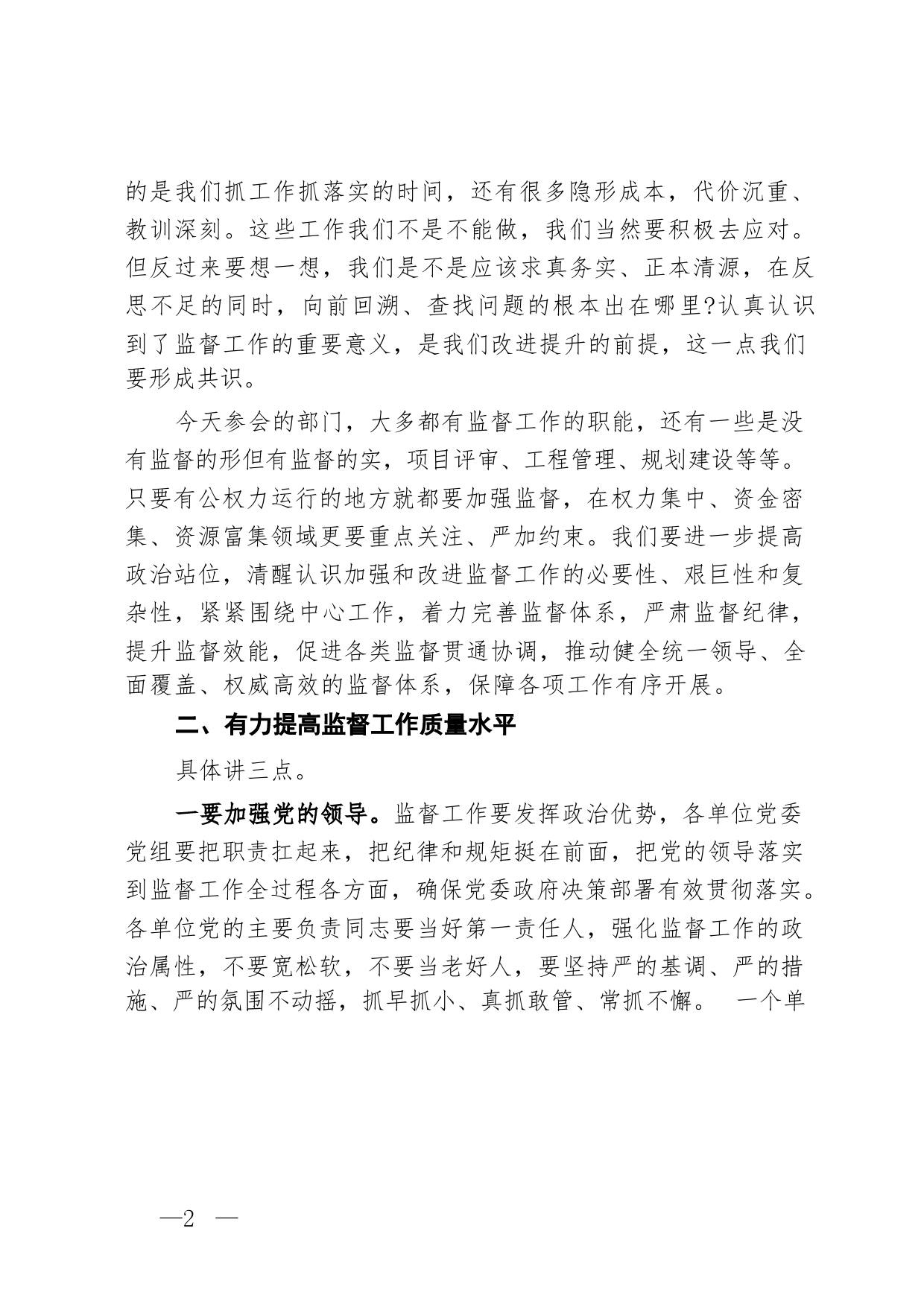 的是我们抓工作抓落实的时间，还有很多隐形成本，代价沉重、教训深刻。这些工作我们不是不能做，我们当然要积极去应对。但反过来要想一想，我们是不是应该求真务实、正本清源，在反思不足的同时，向前回溯、查找问题的根本出在哪里?认真认识到了监督工作的重要意义，是我们改进提升的前提，这一点我们要形成共识。

今天参会的部门，大多都有监督工作的职能，还有一些是没有监督的形但有监督的实，项目评审、工程管理、规划建设等等。只要有公权力运行的地方就都要加强监督，在权力集中、资金密集、资源富集领域更要重点关注、严加约束。我们要进一步提高政治站位，清醒认识加强和改进监督工作的必要性、艰巨性和复杂性，紧紧围绕中心工作，着力完善监督体系，严肃监督纪律，提升监督效能，促进各类监督贯通协调，推动健全统一领导、全面覆盖、权威高效的监督体系，保障各项工作有序开展。

二、有力提高监督工作质量水平

具体讲三点。

一要加强党的领导。监督工作要发挥政治优势，各单位党委党组要把职责扛起来，把纪律和规矩挺在前面，把党的领导落实到监督工作全过程各方面，确保党委政府决策部署有效贯彻落实。各单位党的主要负责同志要当好第一责任人，强化监督工作的政治属性，不要宽松软，不要当老好人，要坚持严的基调、严的措施、严的氛围不动摇，抓早抓小、真抓敢管、常抓不懈。 一个单

—2 —